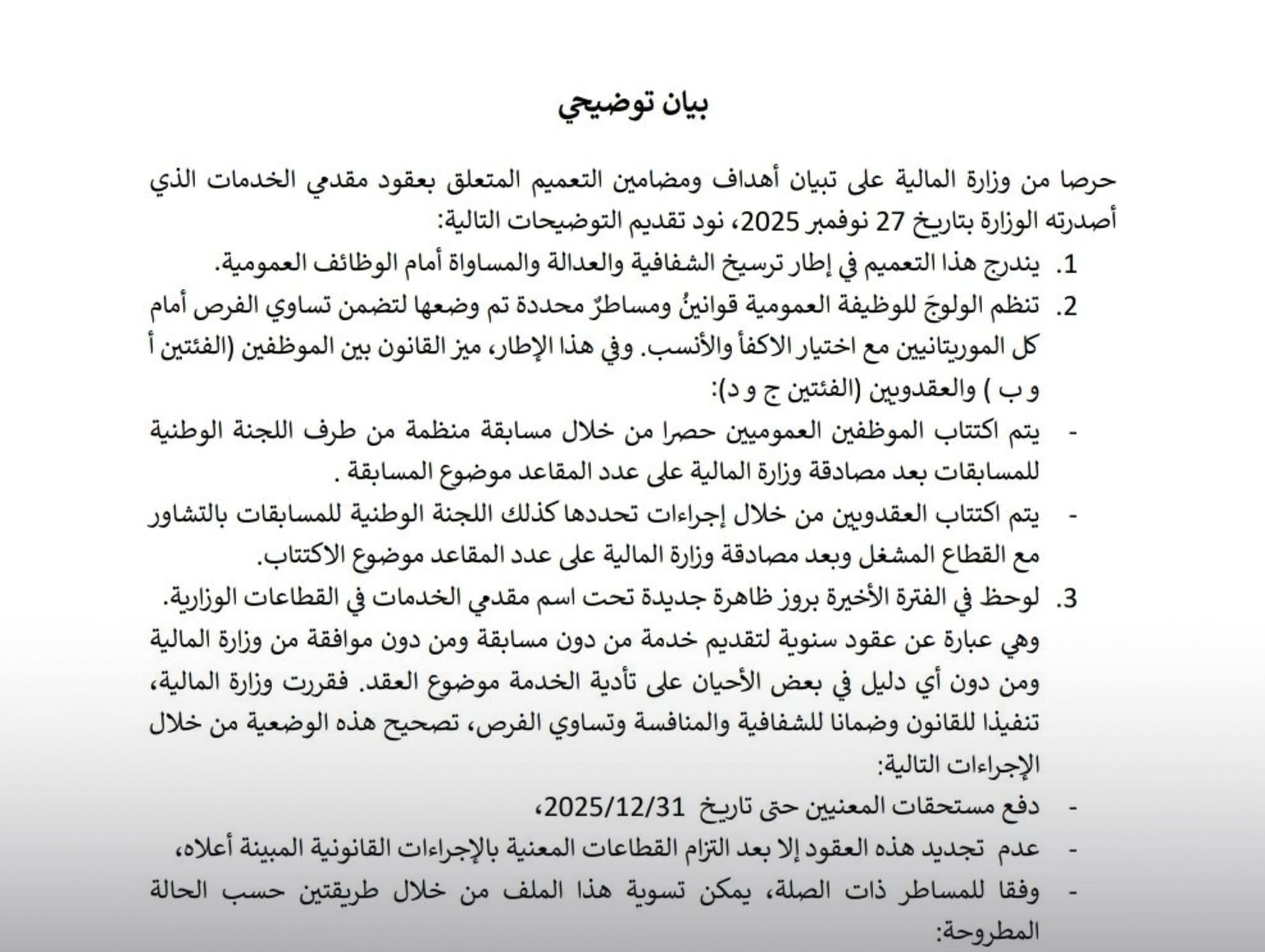 بيان توضيحي

حرصا من وزارة المالية على تبيان أهداف ومضامين التعميم المتعلق بعقود مقدمي الخدمات الذي أصدرته الوزارة بتاريخ 27 نوفمبر 2025، نود تقديم التوضيحات التالية:

1. يندرج هذا التعميم في إطار ترسيخ الشفافية والعدالة والمساواة أمام الوظائف العمومية.

2. تنظم الولوجَ للوظيفة العمومية قوانينُ ومساطرٌ محددة تم وضعها لتضمن تساوي الفرص أمام كل الموريتانيين مع اختيار الاكفأ والأنسب. وفي هذا الإطار، ميز القانون بين الموظفين (الفئتين أ و ب ) والعقدويين (الفئتين ج و د):

- يتم اكتتاب الموظفين العموميين حصرا من خلال مسابقة منظمة من طرف اللجنة الوطنية للمسابقات بعد مصادقة وزارة المالية على عدد المقاعد موضوع المسابقة .

- يتم اكتتاب العقدويين من خلال إجراءات تحددها كذلك اللجنة الوطنية للمسابقات بالتشاور مع القطاع المشغل وبعد مصادقة وزارة المالية على عدد المقاعد موضوع الاكتتاب.

3. لوحظ في الفترة الأخيرة بروز ظاهرة جديدة تحت اسم مقدمي الخدمات في القطاعات الوزارية.

وهي عبارة عن عقود سنوية لتقديم خدمة من دون مسابقة ومن دون موافقة من وزارة المالية ومن دون أي دليل في بعض الأحيان على تأدية الخدمة موضوع العقد. فقررت وزارة المالية، تنفيذا للقانون وضمانا للشفافية والمنافسة وتساوي الفرص، تصحيح هذه الوضعية من خلال الإجراءات التالية:

- دفع مستحقات المعنيين حتى تاريخ 2025/12/31،

- عدم تجديد هذه العقود إلا بعد التزام القطاعات المعنية بالإجراءات القانونية المبينة أعلاه،

- وفقا للمساطر ذات الصلة، يمكن تسوية هذا الملف من خلال طريقتين حسب الحالة المطروحة: